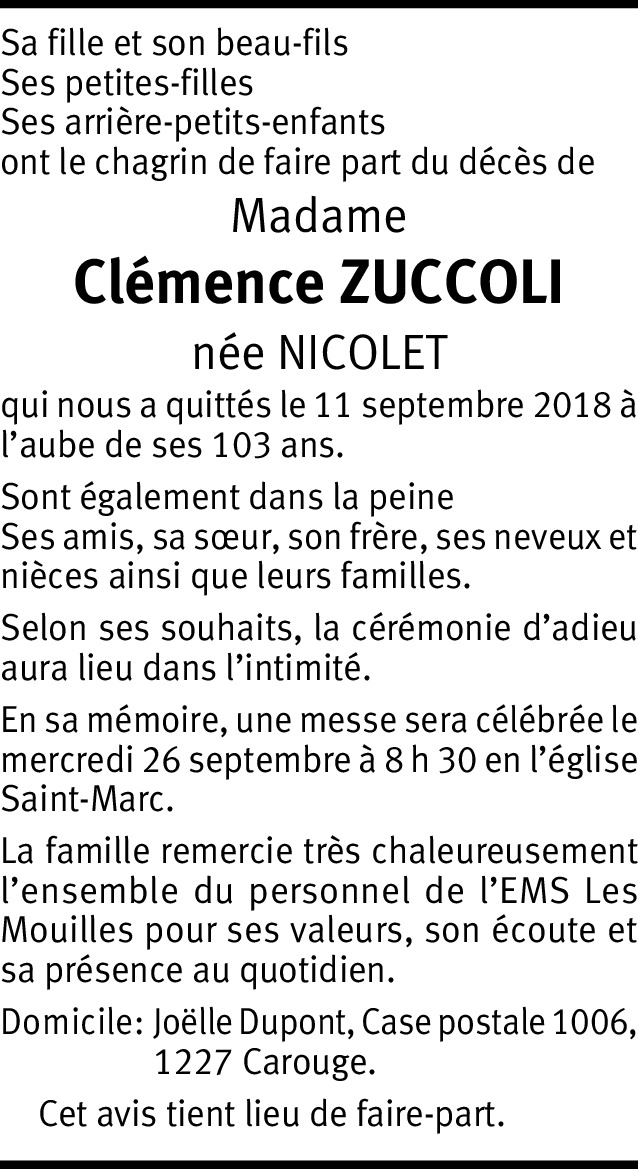 Sa fille et son beau-fils
Ses petites-filles
Ses arrière-petits-enfants
ont le chagrin de faire part du décès de

Madame
Clémence ZUCCOLI
née NICOLET

qui nous a quittés le 11 septembre 2018 à l'aube de ses 103 ans.

Sont également dans la peine
Ses amis, sa sœur, son frère, ses neveux et nièces ainsi que leurs familles.

Selon ses souhaits, la cérémonie d'adieu aura lieu dans l'intimité.

En sa mémoire, une messe sera célébrée le mercredi 26 septembre à 8 h 30 en l'église Saint-Marc.

La famille remercie très chaleureusement l'ensemble du personnel de l'EMS Les Mouilles pour ses valeurs, son écoute et sa présence au quotidien.

Domicile: Joëlle Dupont, Case postale 1006, 1227 Carouge.

Cet avis tient lieu de faire-part.